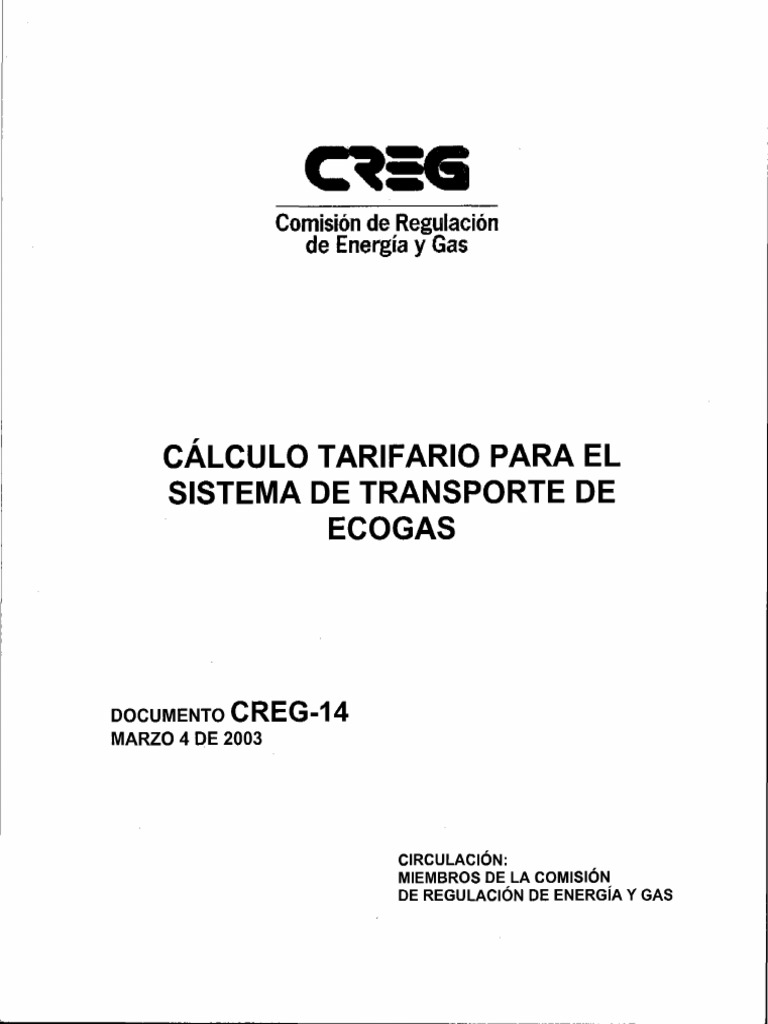 CREG

Comisión de Regulación de Energía y Gas

CÁLCULO TARIFARIO PARA EL SISTEMA DE TRANSPORTE DE ECOGAS

DOCUMENTO CREG-14
MARZO 4 DE 2003

CIRCULACIÓN:
MIEMBROS DE LA COMISIÓN
DE REGULACIÓN DE ENERGÍA Y GAS